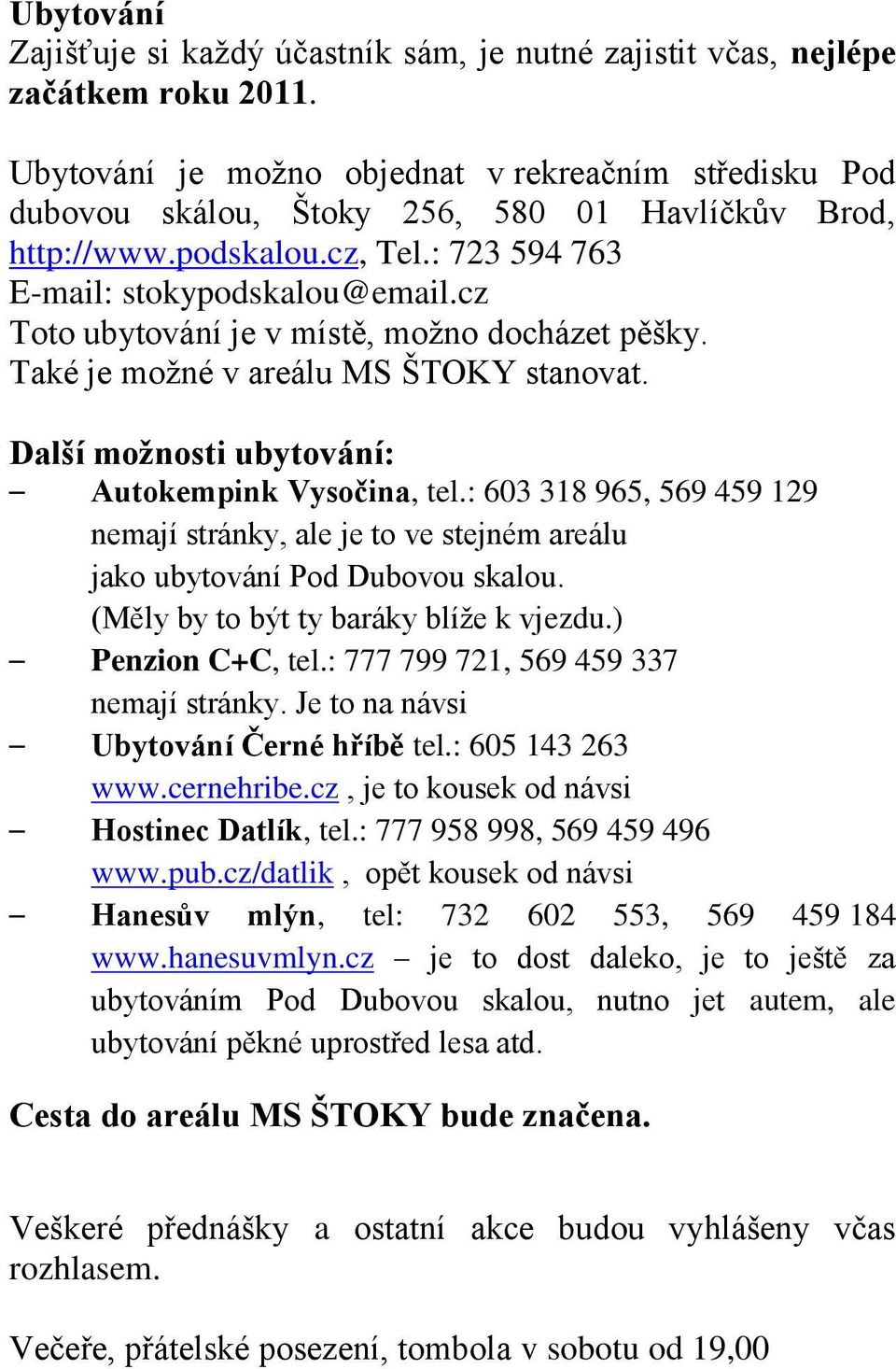 Ubytování
Zajišťuje si každý účastník sám, je nutné zajistit včas, nejlépe začátkem roku 2011.

Ubytování je možno objednat v rekreačním středisku Pod dubovou skálou, Štoky 256, 580 01 Havlíčkův Brod, http://www.podskalou.cz, Tel.: 723 594 763
E-mail: stokypodskalou@email.cz
Toto ubytování je v místě, možno docházet pěšky.
Také je možné v areálu MS ŠTOKY stanovat.

Další možnosti ubytování:
– Autokempink Vysočina, tel.: 603 318 965, 569 459 129 nemají stránky, ale je to ve stejném areálu jako ubytování Pod Dubovou skalou. (Měly by to být ty baráky blíže k vjezdu.)
– Penzion C+C, tel.: 777 799 721, 569 459 337 nemají stránky. Je to na návsi
– Ubytování Černé hříbě tel.: 605 143 263 www.cernehribe.cz , je to kousek od návsi
– Hostinec Datlík, tel.: 777 958 998, 569 459 496 www.pub.cz/datlik , opět kousek od návsi
– Hanesův mlýn, tel: 732 602 553, 569 459 184 www.hanesuvmlyn.cz – je to dost daleko, je to ještě za ubytováním Pod Dubovou skalou, nutno jet autem, ale ubytování pěkné uprostřed lesa atd.

Cesta do areálu MS ŠTOKY bude značena.

Veškeré přednášky a ostatní akce budou vyhlášeny včas rozhlasem.

Večeře, přátelské posezení, tombola v sobotu od 19,00